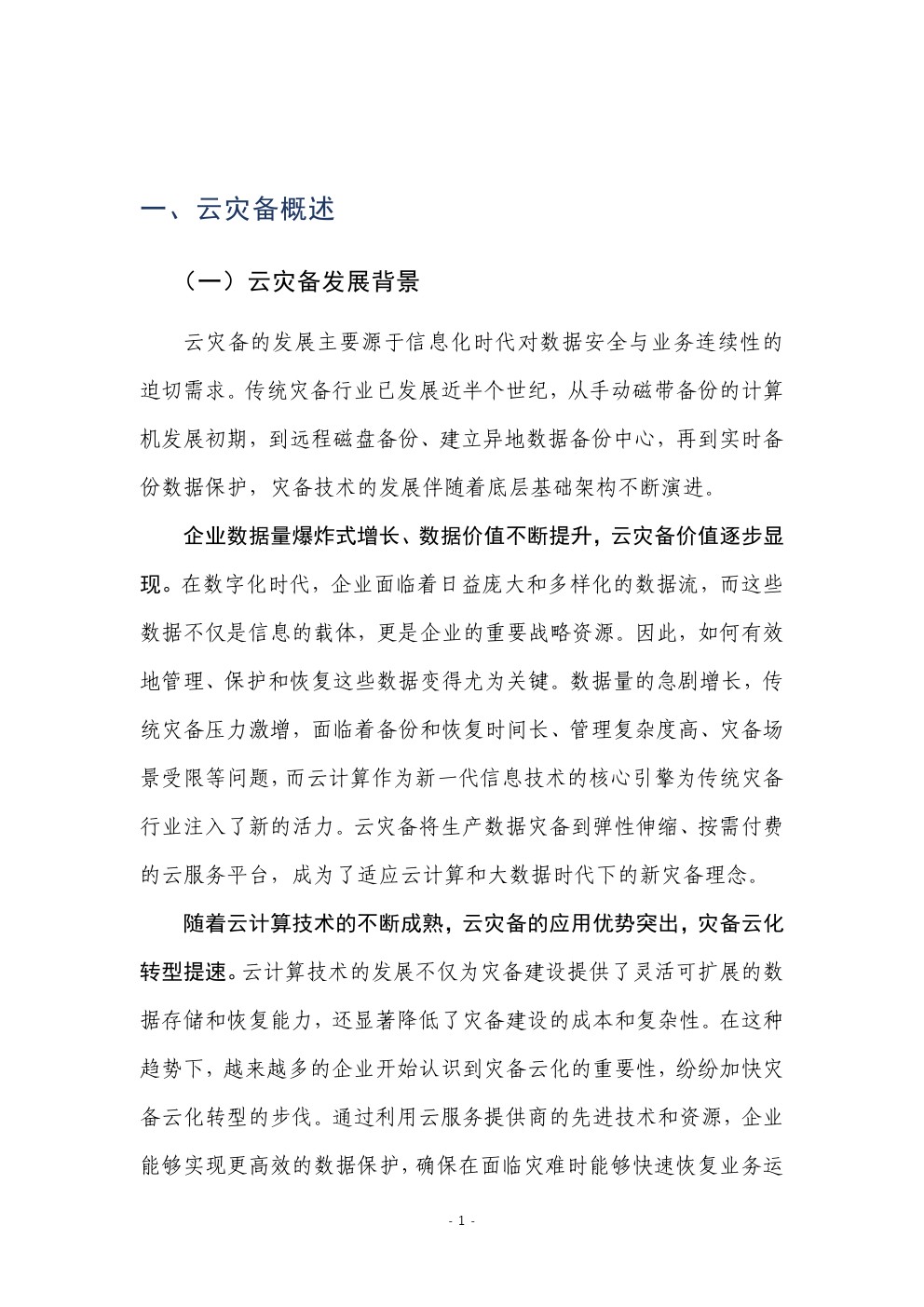 一、云灾备概述

（一）云灾备发展背景

云灾备的发展主要源于信息化时代对数据安全与业务连续性的迫切需求。传统灾备行业已发展近半个世纪，从手动磁带备份的计算机发展初期，到远程磁盘备份、建立异地数据备份中心，再到实时备份数据保护，灾备技术的发展伴随着底层基础架构不断演进。

企业数据量爆炸式增长、数据价值不断提升，云灾备价值逐步显现。在数字化时代，企业面临着日益庞大和多样化的数据流，而这些数据不仅是信息的载体，更是企业的重要战略资源。因此，如何有效地管理、保护和恢复这些数据变得尤为关键。数据量的急剧增长，传统灾备压力激增，面临着备份和恢复时间长、管理复杂度高、灾备场景受限等问题，而云计算作为新一代信息技术的核心引擎为传统灾备行业注入了新的活力。云灾备将生产数据灾备到弹性伸缩、按需付费的云服务平台，成为了适应云计算和大数据时代下的新灾备理念。

随着云计算技术的不断成熟，云灾备的应用优势突出，灾备云化转型提速。云计算技术的发展不仅为灾备建设提供了灵活可扩展的数据存储和恢复能力，还显著降低了灾备建设的成本和复杂性。在这种趋势下，越来越多的企业开始认识到灾备云化的重要性，纷纷加快灾备云化转型的步伐。通过利用云服务提供商的先进技术和资源，企业能够实现更高效的数据保护，确保在面临灾难时能够快速恢复业务运

- 1 -